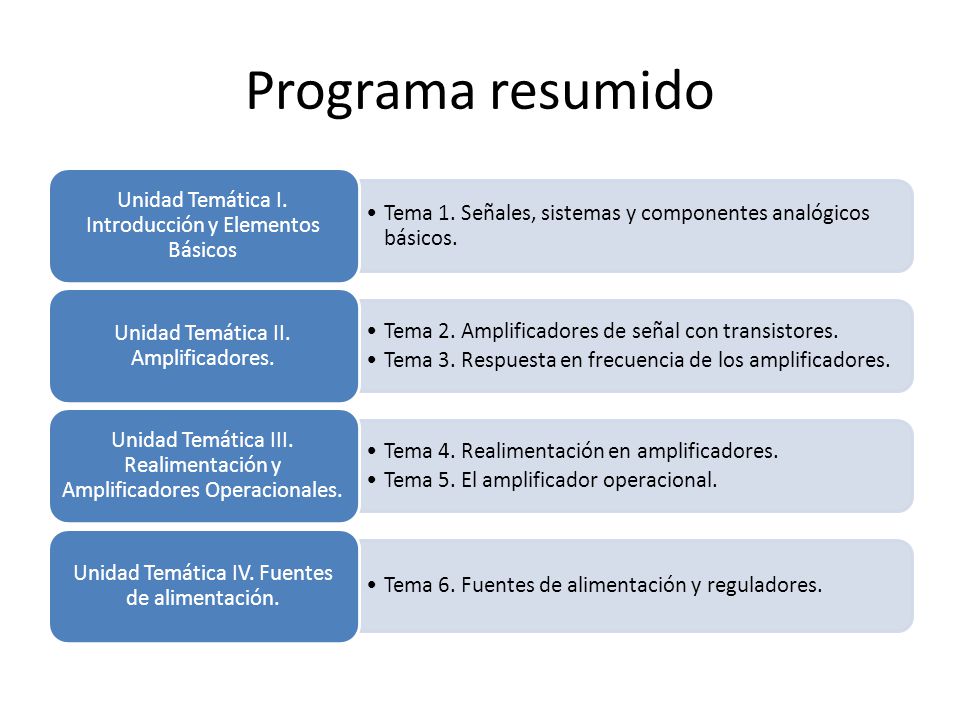 Programa resumido

Unidad Temática I. Introducción y Elementos Básicos

• Tema 1. Señales, sistemas y componentes analógicos básicos.

Unidad Temática II. Amplificadores.

• Tema 2. Amplificadores de señal con transistores.
• Tema 3. Respuesta en frecuencia de los amplificadores.

Unidad Temática III. Realimentación y Amplificadores Operacionales.

• Tema 4. Realimentación en amplificadores.
• Tema 5. El amplificador operacional.

Unidad Temática IV. Fuentes de alimentación.

• Tema 6. Fuentes de alimentación y reguladores.